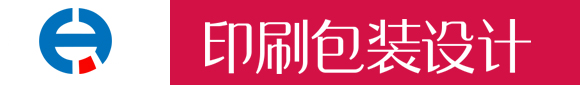 印刷包装设计